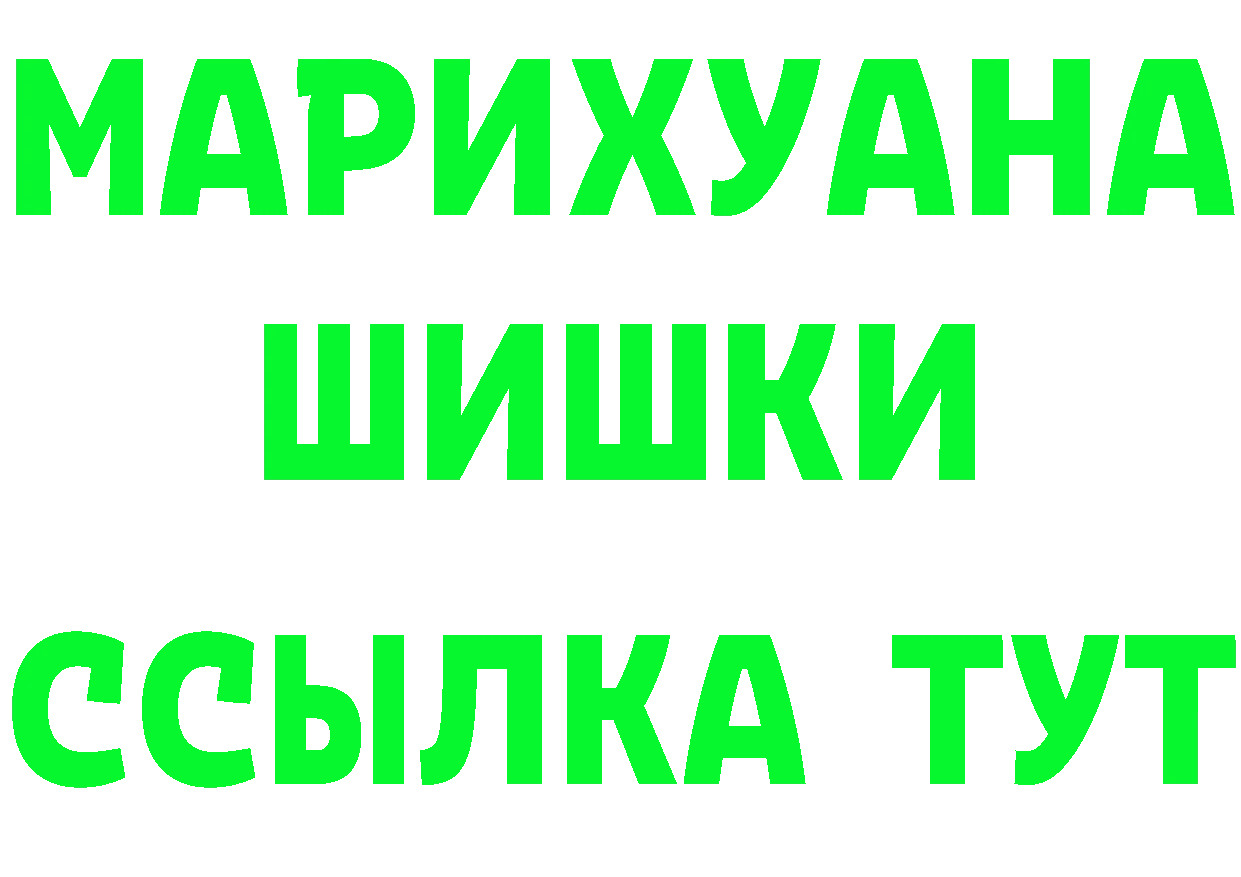 МАРИХУАНА
ШИШКИ
ССЫЛКА ТУТ